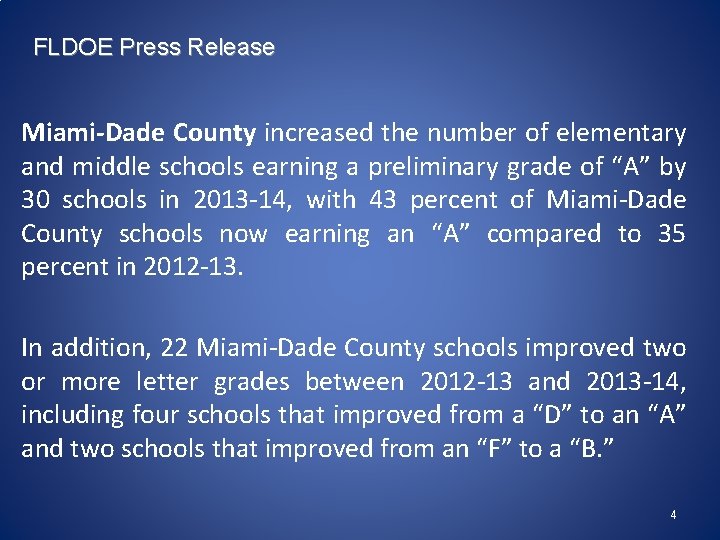 FLDOE Press Release

Miami-Dade County increased the number of elementary and middle schools earning a preliminary grade of "A" by 30 schools in 2013-14, with 43 percent of Miami-Dade County schools now earning an "A" compared to 35 percent in 2012-13.

In addition, 22 Miami-Dade County schools improved two or more letter grades between 2012-13 and 2013-14, including four schools that improved from a "D" to an "A" and two schools that improved from an "F" to a "B."

4